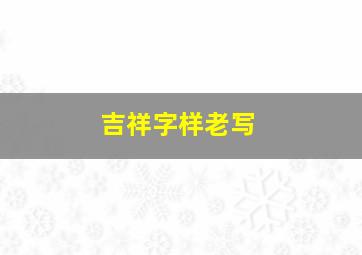 吉祥字样老写